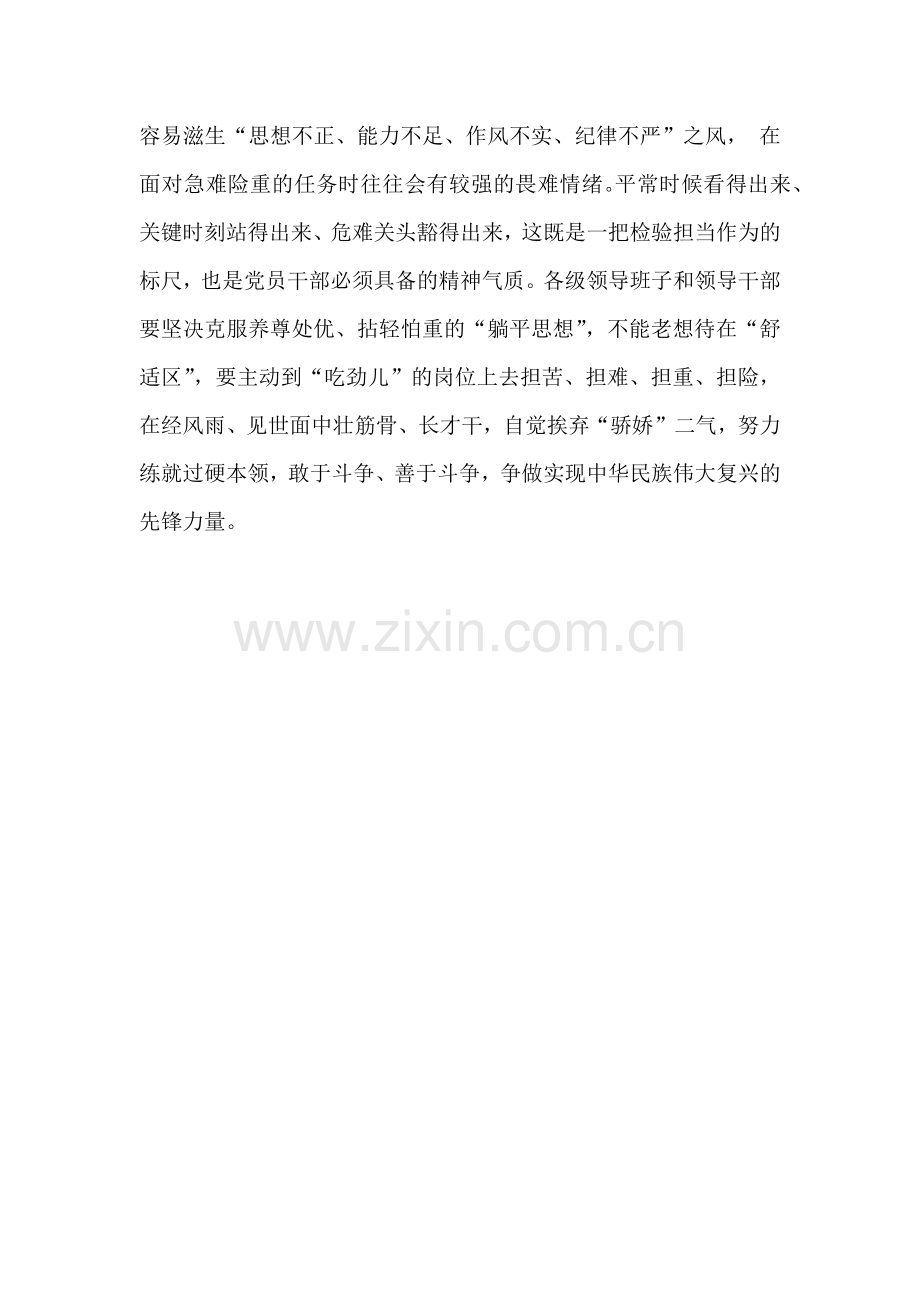 容易滋生“思想不正、能力不足、作风不实、纪律不严”之风， 在面对急难险重的任务时往往会有较强的畏难情绪。平常时候看得出来、关键时刻站得出来、危难关头豁得出来，这既是一把检验担当作为的标尺，也是党员干部必须具备的精神气质。各级领导班子和领导干部要坚决克服养尊处优、拈轻怕重的“躺平思想”，不能老想待在“舒适区”，要主动到“吃劲儿”的岗位上去担苦、担难、担重、担险，在经风雨、见世面中壮筋骨、长才干，自觉挨弃“骄娇”二气，努力练就过硬本领，敢于斗争、善于斗争，争做实现中华民族伟大复兴的先锋力量。

www.zixin.com.cn